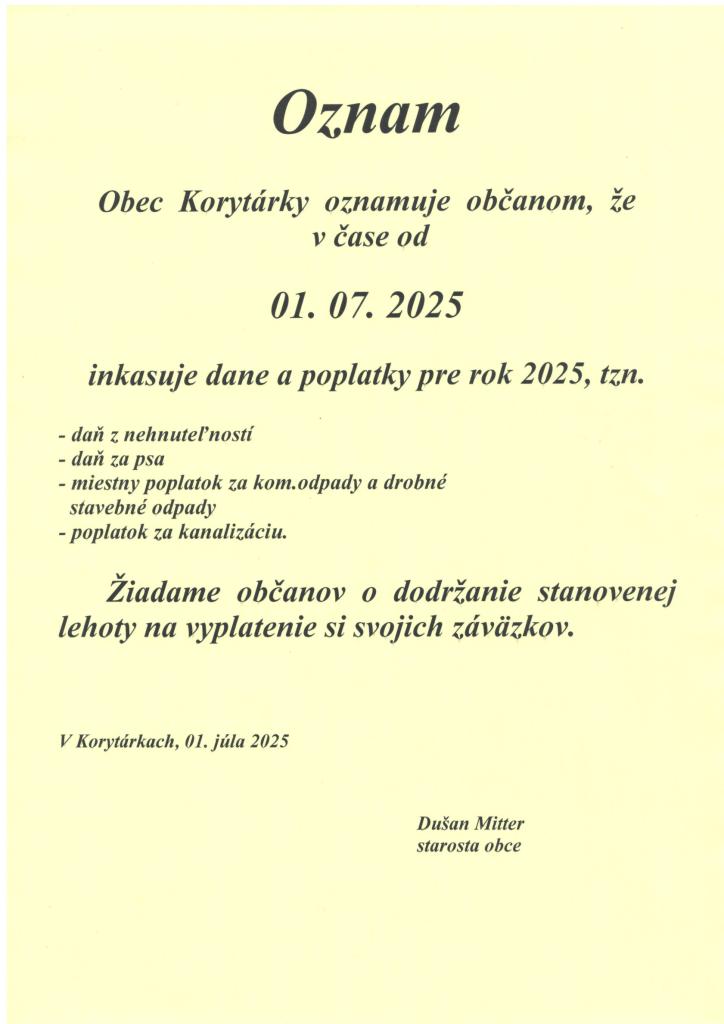 Oznam

Obec Korytárky oznamuje občanom, že v čase od

01. 07. 2025

inkasuje dane a poplatky pre rok 2025, tzn.

- daň z nehnuteľností
- daň za psa
- miestny poplatok za kom.odpady a drobné stavebné odpady
- poplatok za kanalizáciu.

Žiadame občanov o dodržanie stanovenej lehoty na vyplatenie si svojich záväzkov.

V Korytárkach, 01. júla 2025

Dušan Mitter
starosta obce